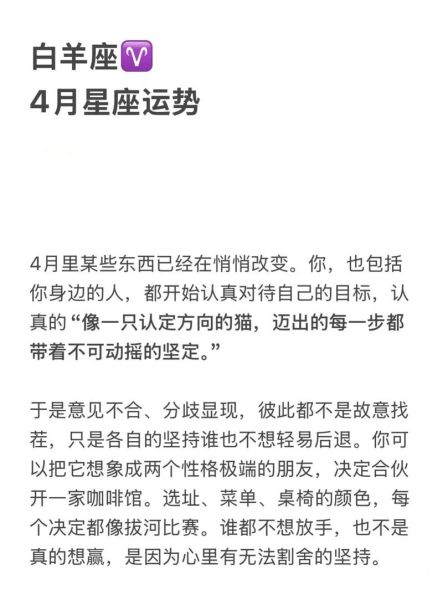 白羊座♈
4月星座运势

4月里某些东西已经在悄悄改变。你，也包括你身边的人，都开始认真对待自己的目标，认真的“像一只认定方向的猫，迈出的每一步都带着不可动摇的坚定。”

于是意见不合、分歧显现，彼此都不是故意找茬，只是各自的坚持谁也不想轻易后退。你可以把它想象成两个性格极端的朋友，决定合伙开一家咖啡馆。选址、菜单、桌椅的颜色，每个决定都像拔河比赛。谁都不想放手，也不是真的想赢，是因为心里有无法割舍的坚持。